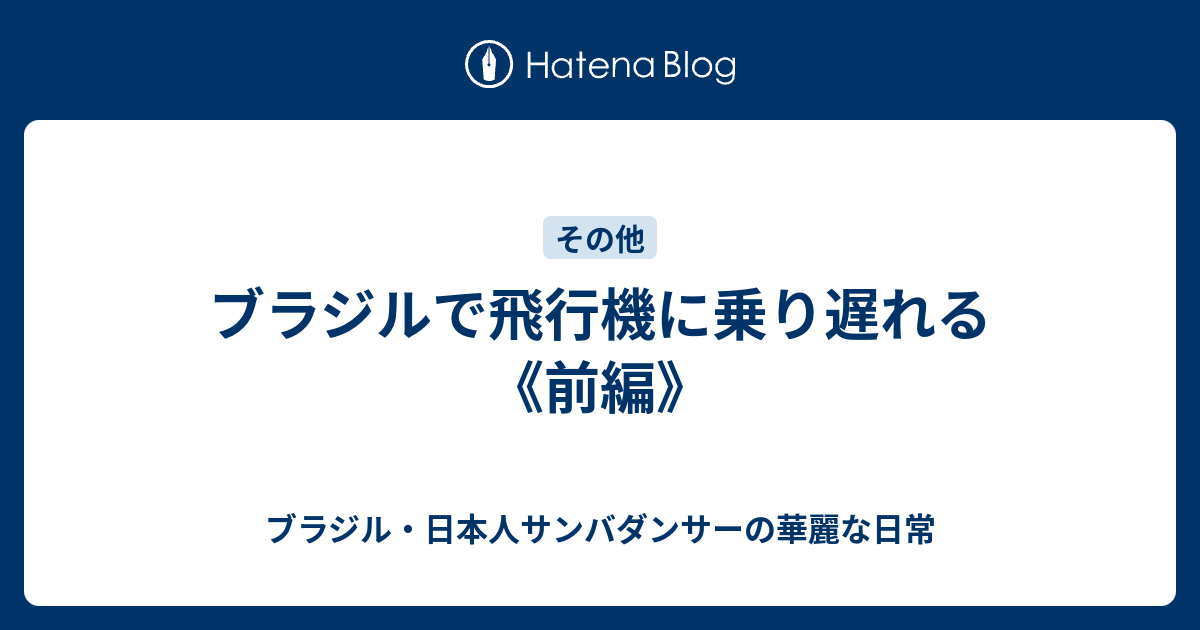 Hatena Blog

その他

ブラジルで飛行機に乗り遅れる《前編》

ブラジル・日本人サンバダンサーの華麗な日常